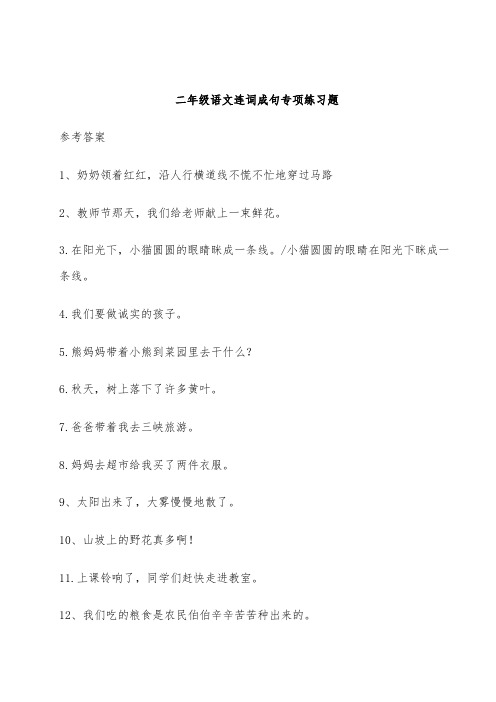 二年级语文连词成句专项练习题

参考答案

1、奶奶领着红红，沿人行横道线不慌不忙地穿过马路

2、教师节那天，我们给老师献上一束鲜花。

3.在阳光下，小猫圆圆的眼睛眯成一条线。/小猫圆圆的眼睛在阳光下眯成一条线。

4.我们要做诚实的孩子。

5.熊妈妈带着小熊到菜园里去干什么?

6.秋天，树上落下了许多黄叶。

7.爸爸带着我去三峡旅游。

8.妈妈去超市给我买了两件衣服。

9、太阳出来了，大雾慢慢地散了。

10、山坡上的野花真多啊!

11.上课铃响了，同学们赶快走进教室。

12、我们吃的粮食是农民伯伯辛辛苦苦种出来的。